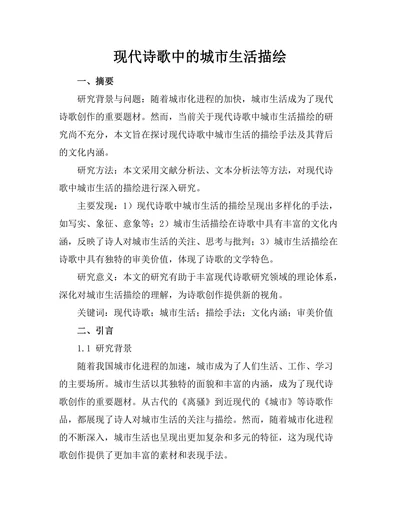 现代诗歌中的城市生活描绘

一、摘要

研究背景与问题：随着城市化进程的加快，城市生活成为了现代诗歌创作的重要题材。然而，当前关于现代诗歌中城市生活描绘的研究尚不充分，本文旨在探讨现代诗歌中城市生活的描绘手法及其背后的文化内涵。

研究方法：本文采用文献分析法、文本分析法等方法，对现代诗歌中城市生活的描绘进行深入研究。

主要发现：1）现代诗歌中城市生活的描绘呈现出多样化的手法，如写实、象征、意象等；2）城市生活描绘在诗歌中具有丰富的文化内涵，反映了诗人对城市生活的关注、思考与批判；3）城市生活描绘在诗歌中具有独特的审美价值，体现了诗歌的文学特色。

研究意义：本文的研究有助于丰富现代诗歌研究领域的理论体系，深化对城市生活描绘的理解，为诗歌创作提供新的视角。

关键词：现代诗歌；城市生活；描绘手法；文化内涵；审美价值

二、引言

1.1 研究背景

随着我国城市化进程的加速，城市成为了人们生活、工作、学习的主要场所。城市生活以其独特的面貌和丰富的内涵，成为了现代诗歌创作的重要题材。从古代的《离骚》到近现代的《城市》等诗歌作品，都展现了诗人对城市生活的关注与描绘。然而，随着城市化进程的不断深入，城市生活也呈现出更加复杂和多元的特征，这为现代诗歌创作提供了更加丰富的素材和表现手法。